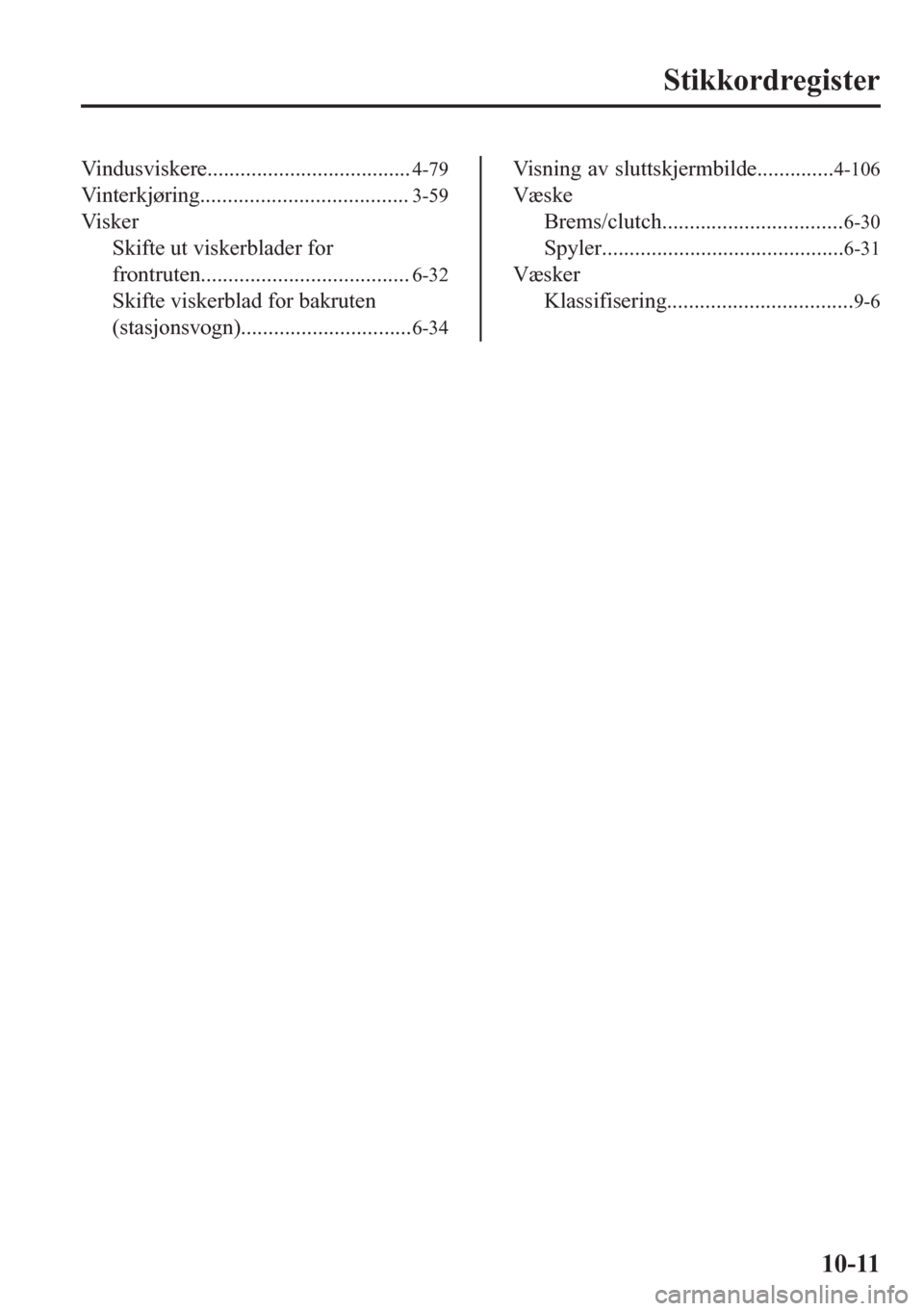 Stikkordregister

Vindusviskere..................................... 4-79
Vinterkjøring...................................... 3-59
Visker
Skifte ut viskerblader for frontruten...................................... 6-32
Skifte viskerblad for bakruten (stasjonsvogn)............................... 6-34

Visning av sluttskjermbilde..............4-106
Væske
Brems/clutch.................................6-30
Spyler............................................6-31
Væsker
Klassifisering..................................9-6

10-11

carmanualsonline.info